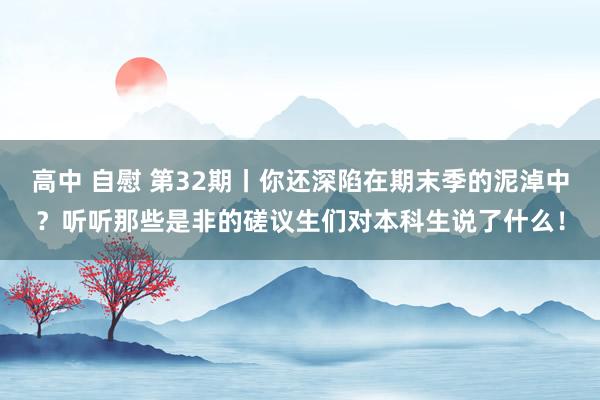 高中 自慰 第32期丨你还深陷在期末季的泥淖中？听听那些是非的磋议生们对本科生说了什么！